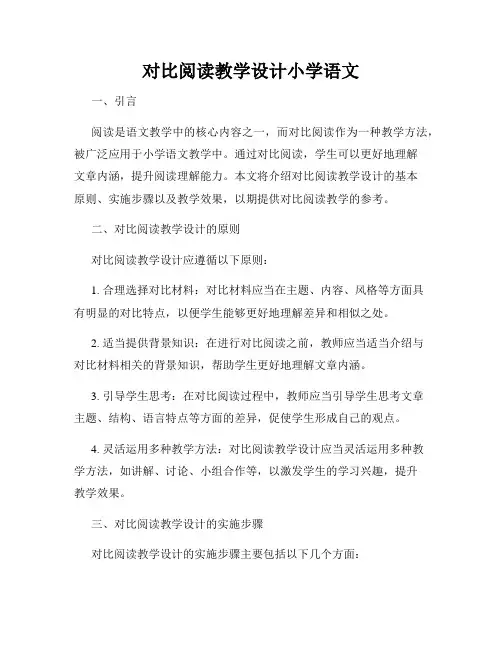 对比阅读教学设计小学语文

一、引言

阅读是语文教学中的核心内容之一，而对比阅读作为一种教学方法，被广泛应用于小学语文教学中。通过对比阅读，学生可以更好地理解文章内涵，提升阅读理解能力。本文将介绍对比阅读教学设计的基本原则、实施步骤以及教学效果，以期提供对比阅读教学的参考。

二、对比阅读教学设计的原则

对比阅读教学设计应遵循以下原则：

1. 合理选择对比材料：对比材料应当在主题、内容、风格等方面具有明显的对比特点，以便学生能够更好地理解差异和相似之处。

2. 适当提供背景知识：在进行对比阅读之前，教师应当适当介绍与对比材料相关的背景知识，帮助学生更好地理解文章内涵。

3. 引导学生思考：在对比阅读过程中，教师应当引导学生思考文章主题、结构、语言特点等方面的差异，促使学生形成自己的观点。

4. 灵活运用多种教学方法：对比阅读教学设计应当灵活运用多种教学方法，如讲解、讨论、小组合作等，以激发学生的学习兴趣，提升教学效果。

三、对比阅读教学设计的实施步骤

对比阅读教学设计的实施步骤主要包括以下几个方面：